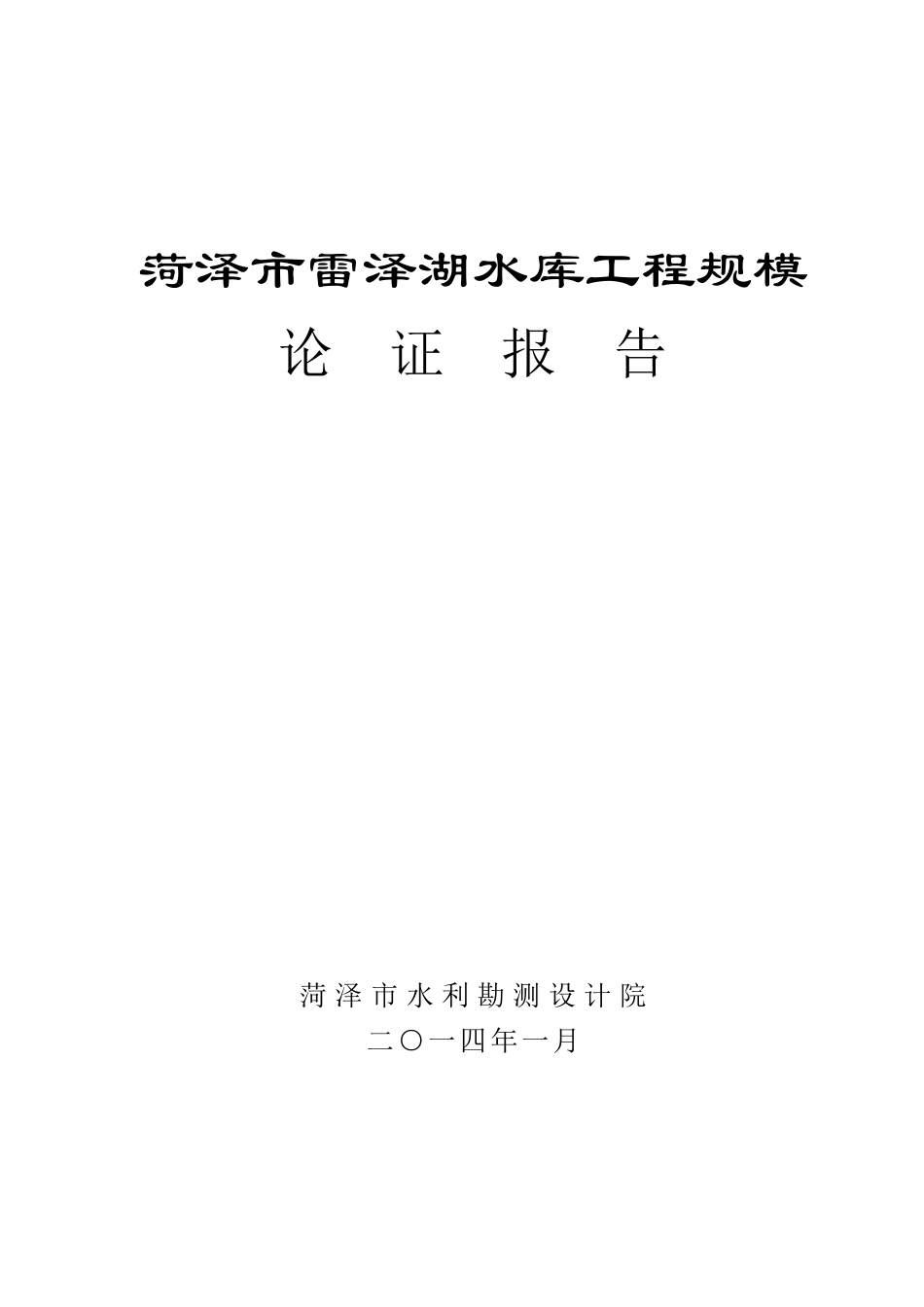 菏泽市雷泽湖水库工程规模

论 证 报 告

菏泽市水利勘测设计院

二〇一四年一月